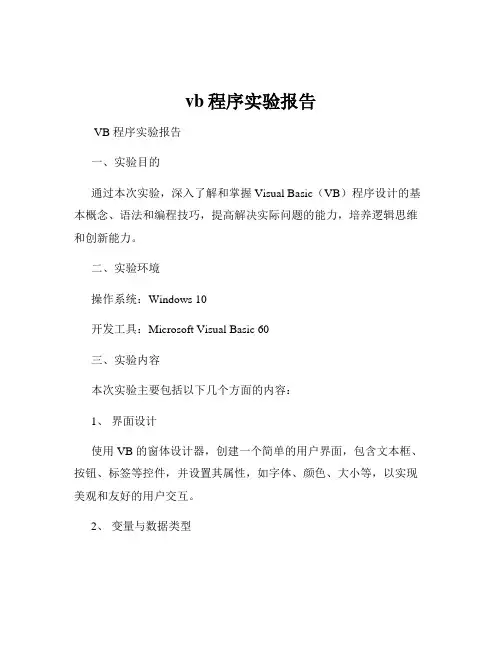 vb 程序实验报告

VB 程序实验报告

一、实验目的

通过本次实验，深入了解和掌握 Visual Basic（VB）程序设计的基本概念、语法和编程技巧，提高解决实际问题的能力，培养逻辑思维和创新能力。

二、实验环境

操作系统：Windows 10

开发工具：Microsoft Visual Basic 60

三、实验内容

本次实验主要包括以下几个方面的内容：

1、 界面设计

使用 VB 的窗体设计器，创建一个简单的用户界面，包含文本框、按钮、标签等控件，并设置其属性，如字体、颜色、大小等，以实现美观和友好的用户交互。

2、 变量与数据类型